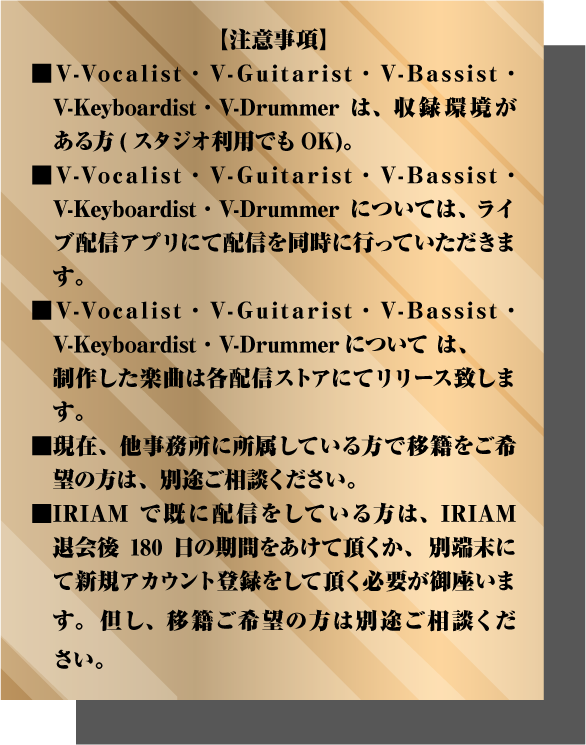 【注意事項】

■V-Vocalist・V-Guitarist・V-Bassist・V-Keyboardist・V-Drummer は、収録環境がある方 ( スタジオ利用でも OK)。

■V-Vocalist・V-Guitarist・V-Bassist・V-Keyboardist・V-Drummer については、ライブ配信アプリにて配信を同時に行っていただきます。

■V-Vocalist・V-Guitarist・V-Bassist・V-Keyboardist・V-Drummer について は、制作した楽曲は各配信ストアにてリリース致します。

■現在、他事務所に所属している方で移籍をご希望の方は、別途ご相談ください。

■IRIAM で既に配信をしている方は、IRIAM 退会後 180 日の期間をあけて頂くか、別端末にて新規アカウント登録をして頂く必要が御座います。但し、移籍ご希望の方は別途ご相談ください。